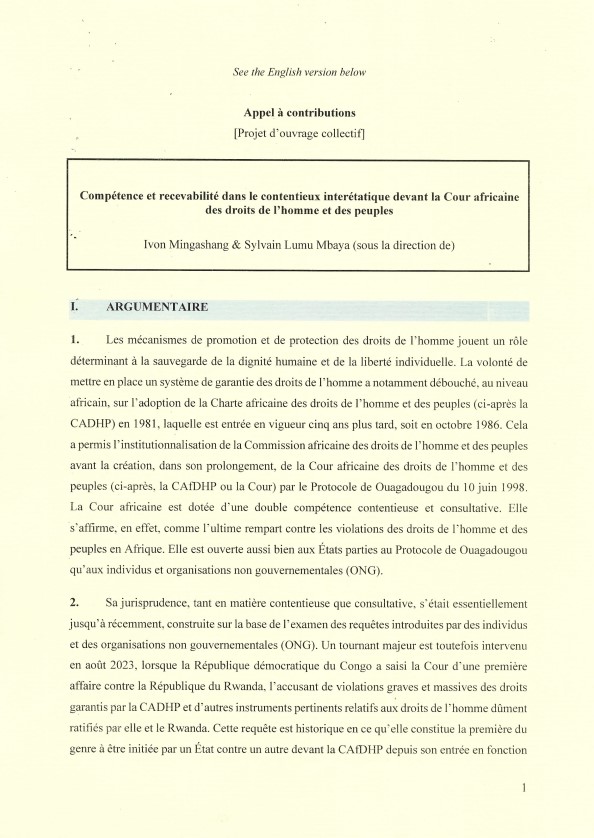 See the English version below

Appel à contributions
[Projet d'ouvrage collectif]

Compétence et recevabilité dans le contentieux interétatique devant la Cour africaine des droits de l'homme et des peuples

Ivon Mingashang & Sylvain Lumu Mbaya (sous la direction de)

I. ARGUMENTAIRE

1. Les mécanismes de promotion et de protection des droits de l'homme jouent un rôle déterminant à la sauvegarde de la dignité humaine et de la liberté individuelle. La volonté de mettre en place un système de garantie des droits de l'homme a notamment débouché, au niveau africain, sur l'adoption de la Charte africaine des droits de l'homme et des peuples (ci-après la CADHP) en 1981, laquelle est entrée en vigueur cinq ans plus tard, soit en octobre 1986. Cela a permis l'institutionnalisation de la Commission africaine des droits de l'homme et des peuples avant la création, dans son prolongement, de la Cour africaine des droits de l'homme et des peuples (ci-après, la CAfDHP ou la Cour) par le Protocole de Ouagadougou du 10 juin 1998. La Cour africaine est dotée d'une double compétence contentieuse et consultative. Elle s'affirme, en effet, comme l'ultime rempart contre les violations des droits de l'homme et des peuples en Afrique. Elle est ouverte aussi bien aux États parties au Protocole de Ouagadougou qu'aux individus et organisations non gouvernementales (ONG).

2. Sa jurisprudence, tant en matière contentieuse que consultative, s'était essentiellement jusqu'à récemment, construite sur la base de l'examen des requêtes introduites par des individus et des organisations non gouvernementales (ONG). Un tournant majeur est toutefois intervenu en août 2023, lorsque la République démocratique du Congo a saisi la Cour d'une première affaire contre la République du Rwanda, l'accusant de violations graves et massives des droits garantis par la CADHP et d'autres instruments pertinents relatifs aux droits de l'homme dûment ratifiés par elle et le Rwanda. Cette requête est historique en ce qu'elle constitue la première du genre à être initiée par un État contre un autre devant la CAfDHP depuis son entrée en fonction

1